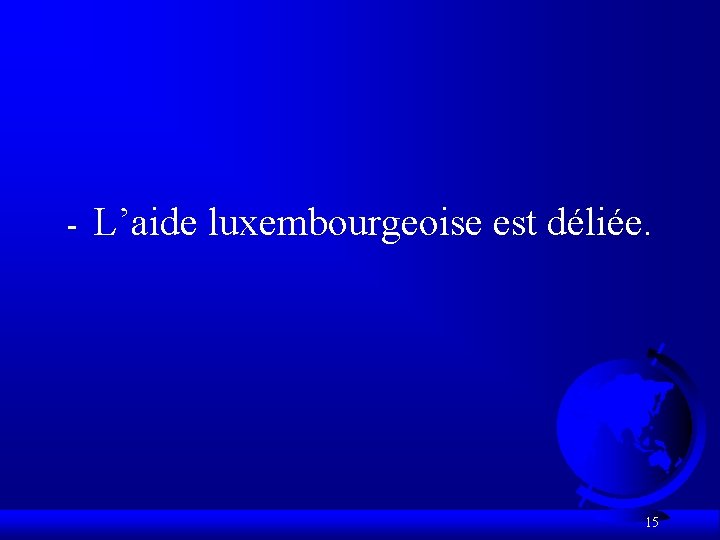 - L’aide luxembourgeoise est déliée.

15